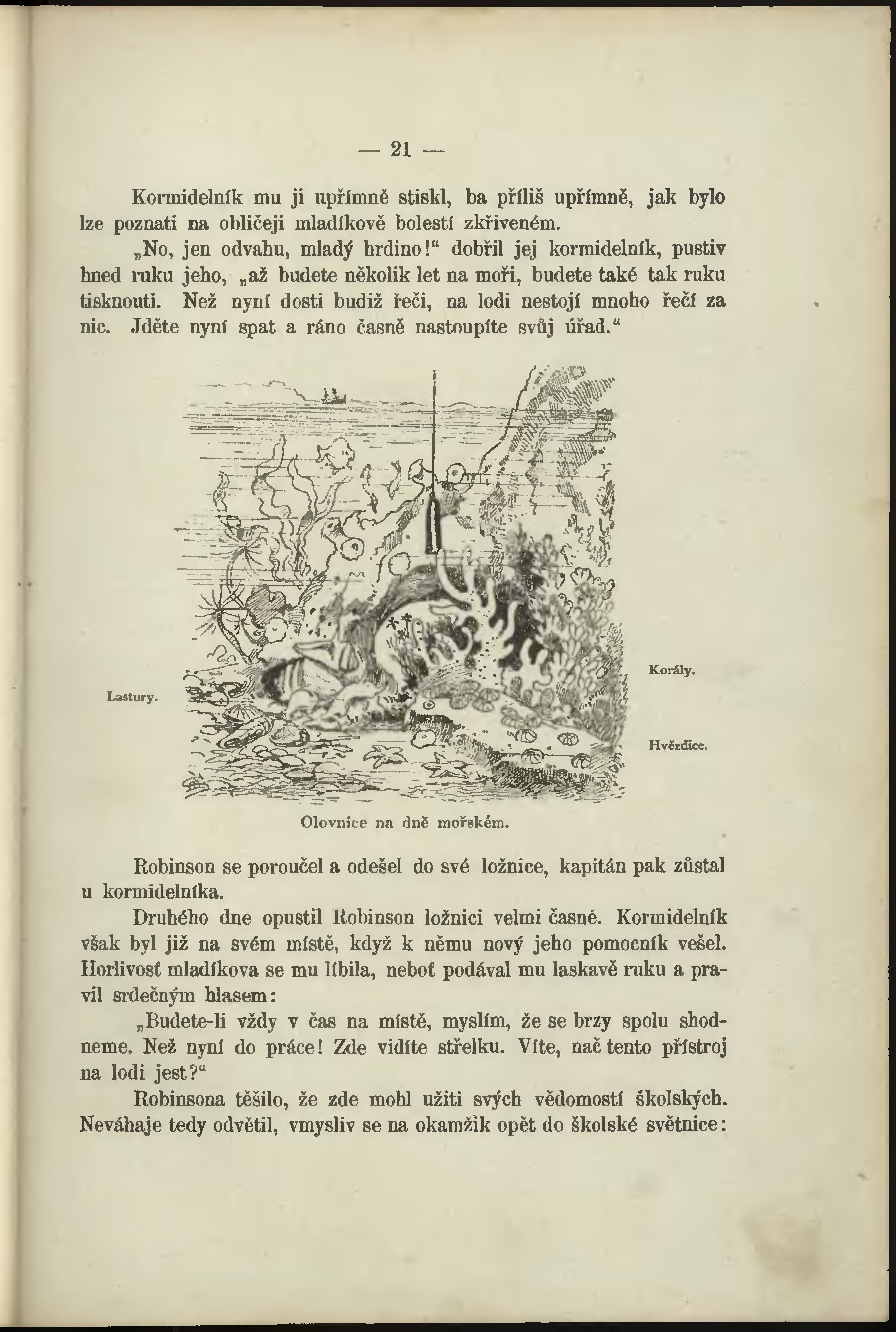 — 21 —

Kormidelník mu ji upřímně stiskl, ba příliš upřímně, jak bylo lze poznati na obličeji mladíkově bolestí zkřiveném.

„No, jen odvahu, mladý hrdino!“ dobřil jej kormidelník, pustiv hned ruku jeho, „až budete několik let na moři, budete také tak ruku tisknouti. Než nyní dosti budiž řeči, na lodi nestojí mnoho řečí za nic. Jděte nyní spat a ráno časně nastoupíte svůj úřad.“

Lastury.

Korály.

Hvězdice.

Olovnice na dně mořském.

Robinson se poroučel a odešel do své ložnice, kapitán pak zůstal u kormidelníka.

Druhého dne opustil Robinson ložnici velmi časně. Kormidelník však byl již na svém místě, když k němu nový jeho pomocník vešel. Horlivosť mladíkova se mu líbila, neboť podával mu laskavě ruku a pravil srdečným hlasem:

„Budete-li vždy v čas na místě, myslím, že se brzy spolu shodneme. Než nyní do práce! Zde vidíte střelku. Víte, nač tento přístroj na lodi jest?“

Robinsona těšilo, že zde mohl užiti svých vědomostí školských. Neváhaje tedy odvětil, vmysliv se na okamžik opět do školské světnice: